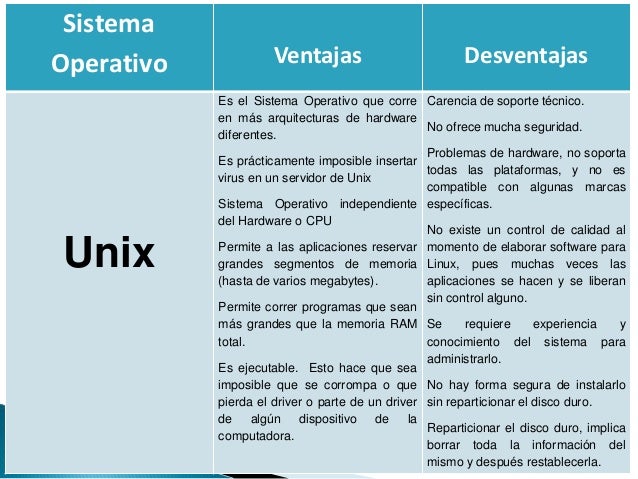 | Sistema Operativo | Ventajas | Desventajas |
|---|---|---|
| Unix | Es el Sistema Operativo que corre en más arquitecturas de hardware diferentes.<br><br>Es prácticamente imposible insertar virus en un servidor de Unix<br><br>Sistema Operativo independiente del Hardware o CPU<br><br>Permite a las aplicaciones reservar grandes segmentos de memoria (hasta de varios megabytes).<br><br>Permite correr programas que sean más grandes que la memoria RAM total.<br><br>Es ejecutable. Esto hace que sea imposible que se corrompa o que pierda el driver o parte de un driver de algún dispositivo de la computadora. | Carencia de soporte técnico.<br><br>No ofrece mucha seguridad.<br><br>Problemas de hardware, no soporta todas las plataformas, y no es compatible con algunas marcas específicas.<br><br>No existe un control de calidad al momento de elaborar software para Linux, pues muchas veces las aplicaciones se hacen y se liberan sin control alguno.<br><br>Se requiere experiencia y conocimiento del sistema para administrarlo.<br><br>No hay forma segura de instalarlo sin reparticionar el disco duro.<br><br>Reparticionar el disco duro, implica borrar toda la información del mismo y después restablecerla. |